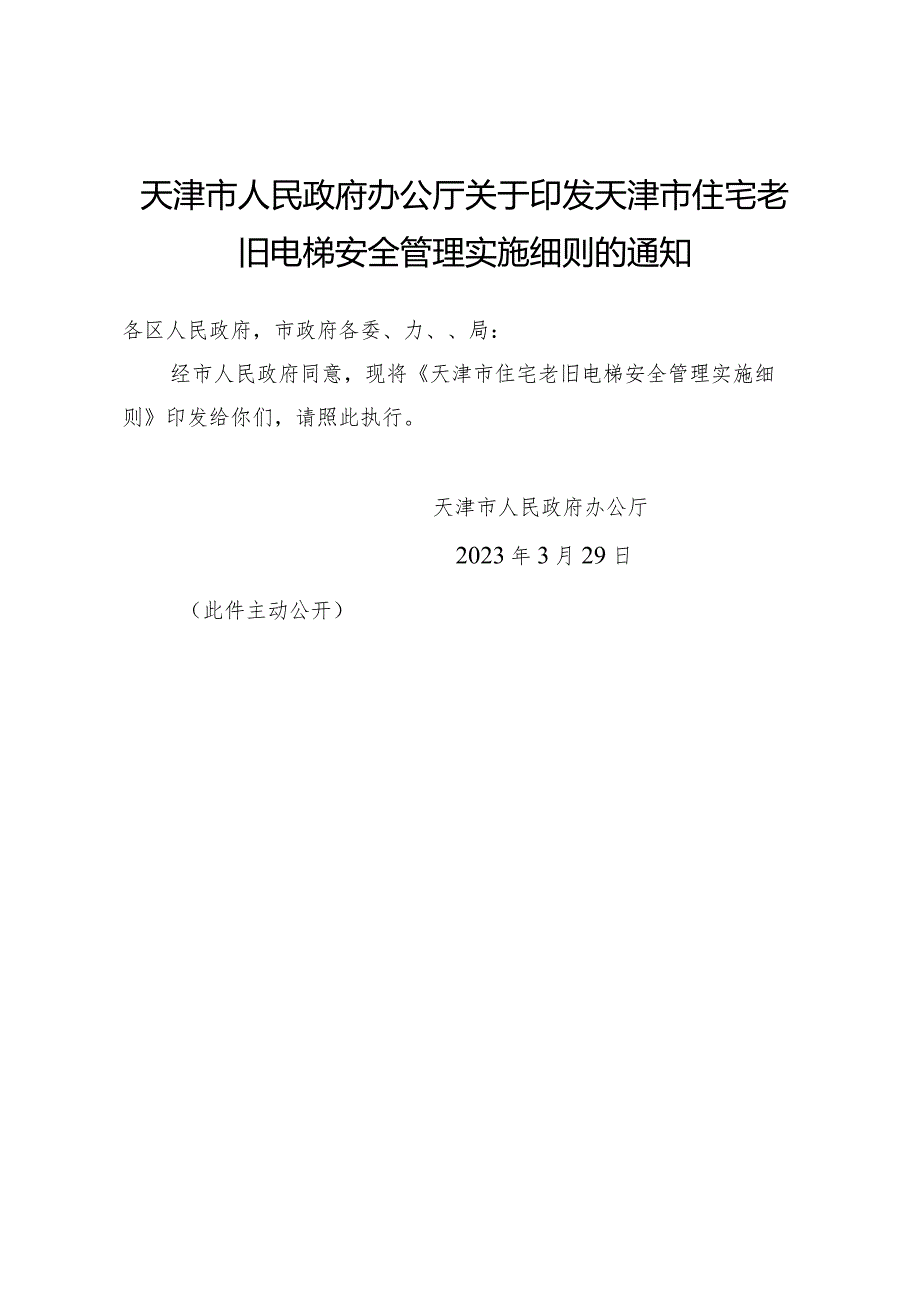 天津市人民政府办公厅关于印发天津市住宅老旧电梯安全管理实施细则的通知

各区人民政府，市政府各委、力、、局：

经市人民政府同意，现将《天津市住宅老旧电梯安全管理实施细则》印发给你们，请照此执行。

天津市人民政府办公厅

2023年3月29日

（此件主动公开）